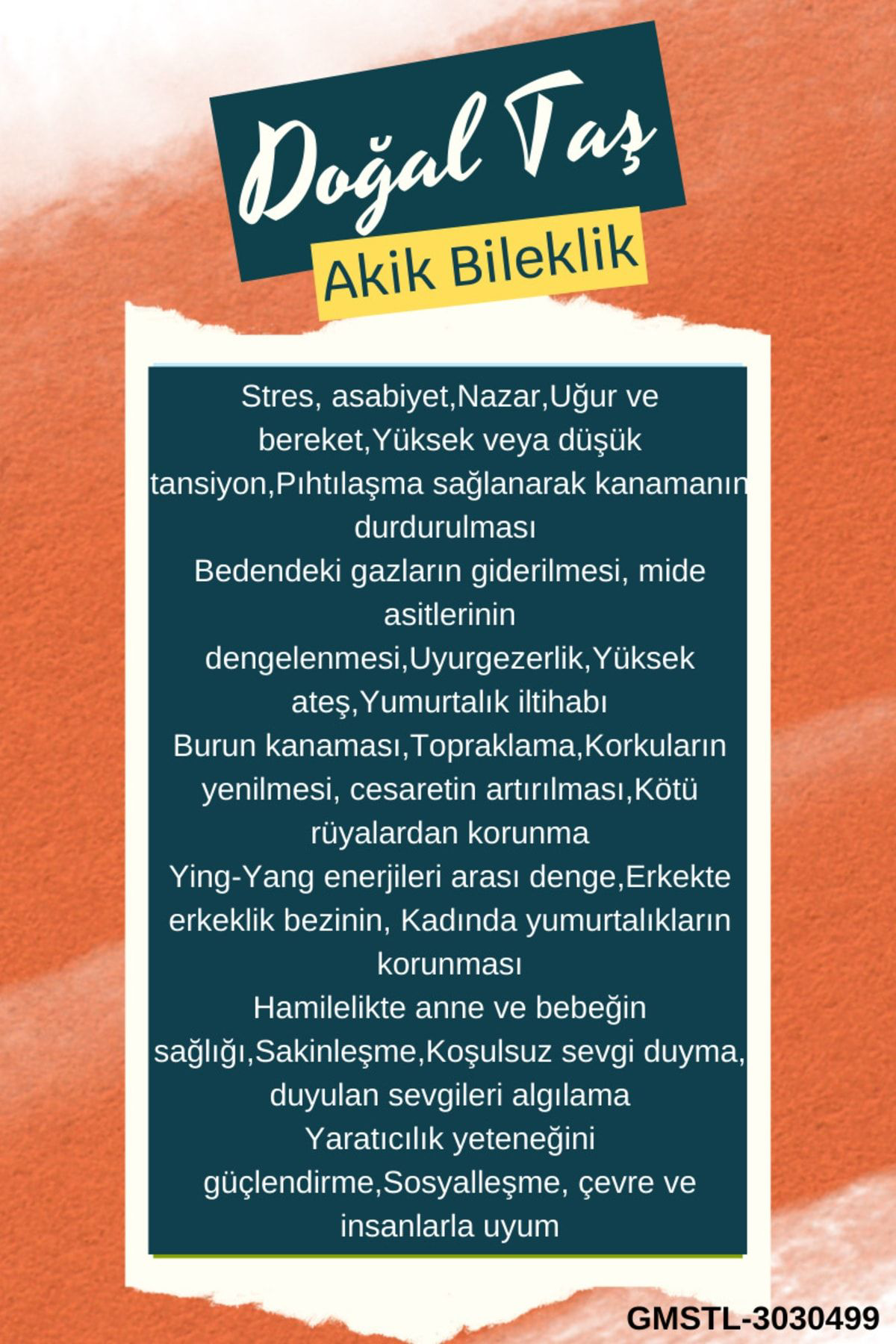 Doğal Taş
Akik Bileklik

Stres, asabiyet,Nazar,Uğur ve bereket,Yüksek veya düşük tansiyon,Pıhtılaşma sağlanarak kanamanın durdurulması
Bedendeki gazların giderilmesi, mide asitlerinin dengelenmesi,Uyurgezerlik,Yüksek ateş,Yumurtalık iltihabı
Burun kanaması,Topraklama,Korkuların yenilmesi, cesaretin artırılması,Kötü rüyalardan korunma
Ying-Yang enerjileri arası denge,Erkekte erkeklik bezinin, Kadında yumurtalıkların korunması
Hamilelikte anne ve bebeğin sağlığı,Sakinleşme,Koşulsuz sevgi duyma, duyulan sevgileri algılama
Yaratıcılık yeteneğini güçlendirme,Sosyalleşme, çevre ve insanlarla uyum

GMSTL-3030499